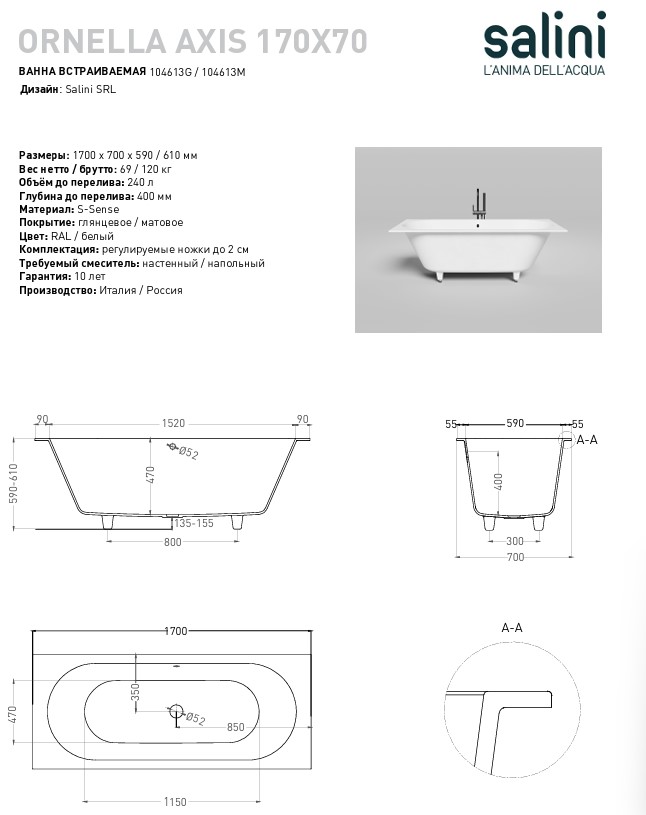 ORNELLA AXIS 170X70

salini
L'ANIMA DELL'ACQUA

ВАННА ВСТРАИВАЕМАЯ 104613G / 104613M
Дизайн: Salini SRL

Размеры: 1700 x 700 x 590 / 610 мм
Вес нетто / брутто: 69 / 120 кг
Объём до перелива: 240 л
Глубина до перелива: 400 мм
Материал: S-Sense
Покрытие: глянцевое / матовое
Цвет: RAL / белый
Комплектация: регулируемые ножки до 2 см
Требуемый смеситель: настенный / напольный
Гарантия: 10 лет
Производство: Италия / Россия

90
1520
90
Ø52
470
590-610
135-155
800

55
590
55
A-A
400
300
700

1700
350
470
Ø52
850
1150

A-A